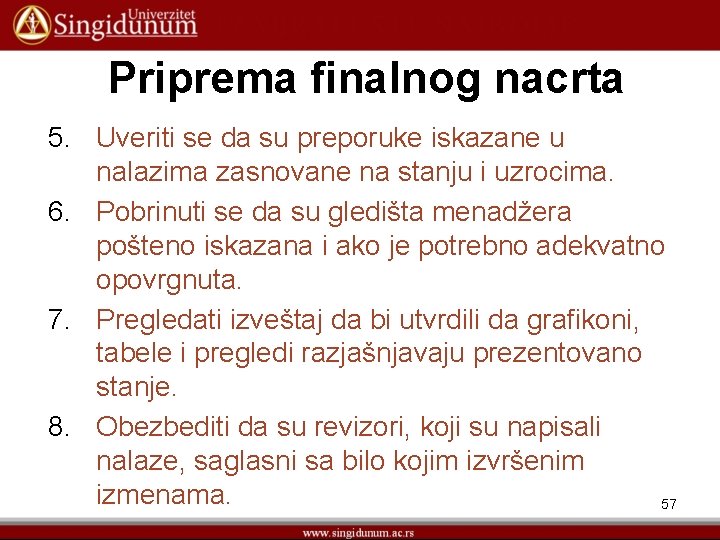 Univerzitet
Singidunum

Priprema finalnog nacrta

5. Uveriti se da su preporuke iskazane u nalazima zasnovane na stanju i uzrocima.

6. Pobrinuti se da su gledišta menadžera pošteno iskazana i ako je potrebno adekvatno opovrgnuta.

7. Pregledati izveštaj da bi utvrdili da grafikoni, tabele i pregledi razjašnjavaju prezentovano stanje.

8. Obezbediti da su revizori, koji su napisali nalaze, saglasni sa bilo kojim izvršenim izmenama.

57

www.singidunum.ac.rs